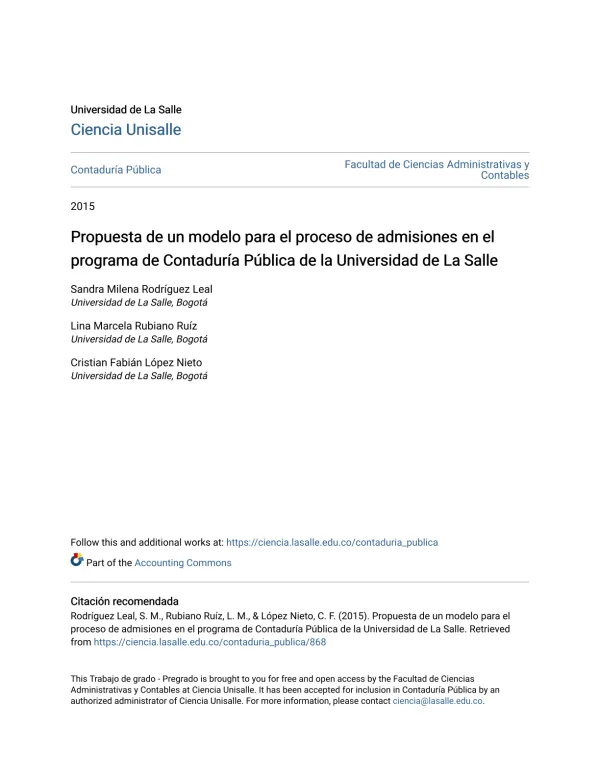 Universidad de La Salle
Ciencia Unisalle

Contaduría Pública

Facultad de Ciencias Administrativas y Contables

2015

Propuesta de un modelo para el proceso de admisiones en el programa de Contaduría Pública de la Universidad de La Salle

Sandra Milena Rodríguez Leal
Universidad de La Salle, Bogotá

Lina Marcela Rubiano Ruíz
Universidad de La Salle, Bogotá

Cristian Fabián López Nieto
Universidad de La Salle, Bogotá

Follow this and additional works at: https://ciencia.lasalle.edu.co/contaduria_publica

Part of the Accounting Commons

Citación recomendada
Rodríguez Leal, S. M., Rubiano Ruíz, L. M., & López Nieto, C. F. (2015). Propuesta de un modelo para el proceso de admisiones en el programa de Contaduría Pública de la Universidad de La Salle. Retrieved from https://ciencia.lasalle.edu.co/contaduria_publica/868

This Trabajo de grado - Pregrado is brought to you for free and open access by the Facultad de Ciencias Administrativas y Contables at Ciencia Unisalle. It has been accepted for inclusion in Contaduría Pública by an authorized administrator of Ciencia Unisalle. For more information, please contact ciencia@lasalle.edu.co.